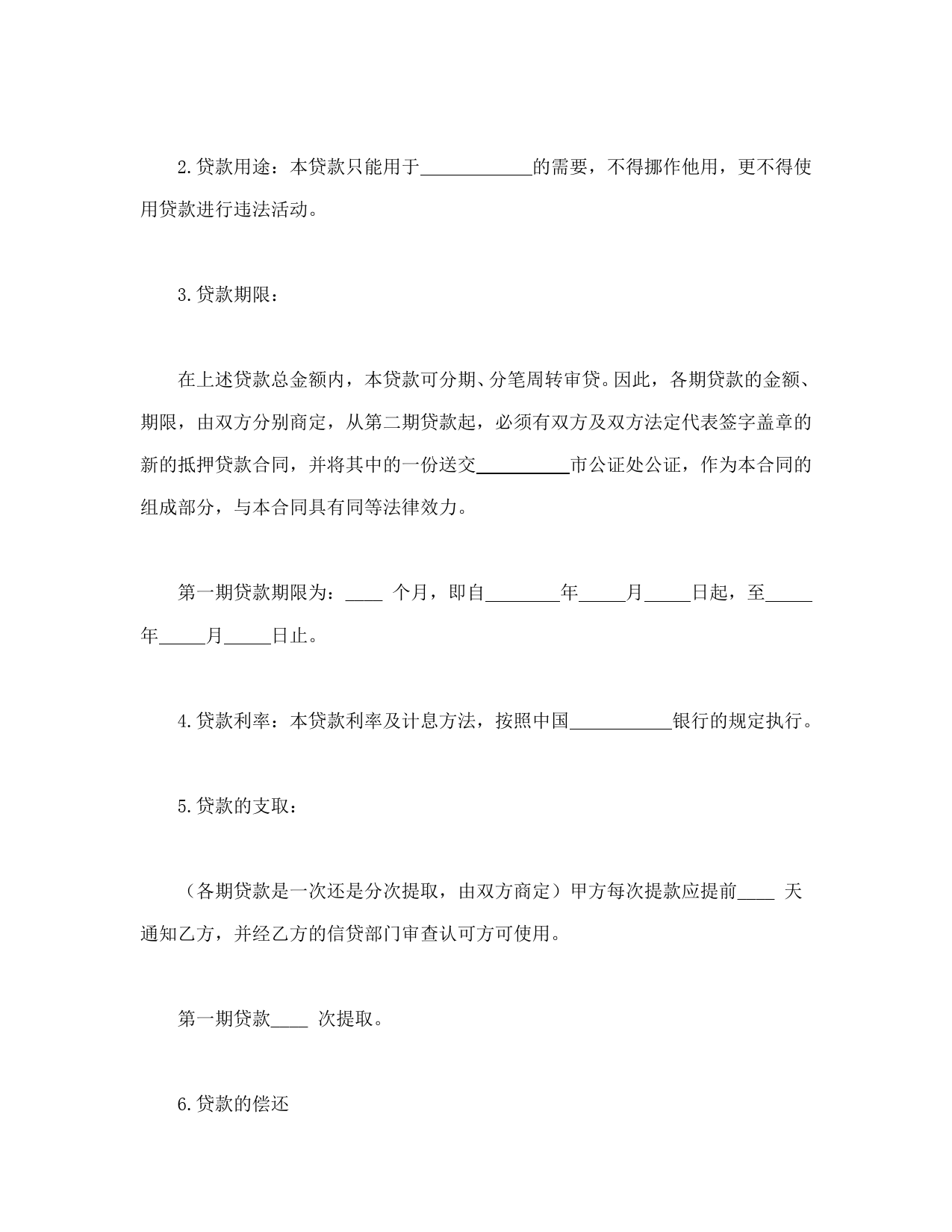 2.贷款用途：本贷款只能用于____________的需要，不得挪作他用，更不得使用贷款进行违法活动。

3.贷款期限：

在上述贷款总金额内，本贷款可分期、分笔周转审贷。因此，各期贷款的金额、期限，由双方分别商定，从第二期贷款起，必须有双方及双方法定代表签字盖章的新的抵押贷款合同，并将其中的一份送交__________市公证处公证，作为本合同的组成部分，与本合同具有同等法律效力。

第一期贷款期限为：____ 个月，即自________年_____月_____日起，至_____年_____月_____日止。

4.贷款利率：本贷款利率及计息方法，按照中国___________银行的规定执行。

5.贷款的支取：

（各期贷款是一次还是分次提取，由双方商定）甲方每次提款应提前____ 天通知乙方，并经乙方的信贷部门审查认可方可使用。

第一期贷款____ 次提取。

6.贷款的偿还